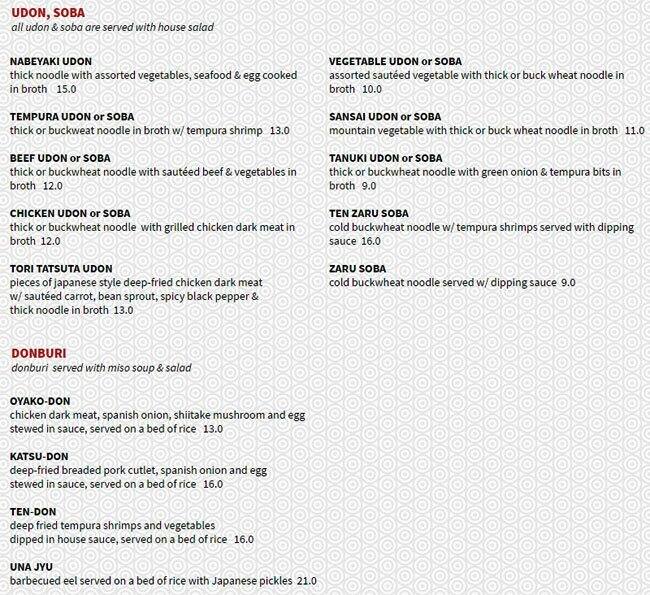 UDON, SOBA
all udon & soba are served with house salad

NABEYAKI UDON
thick noodle with assorted vegetables, seafood & egg cooked in broth 15.0

TEMPURA UDON or SOBA
thick or buckweat noodle in broth w/ tempura shrimp 13.0

BEEF UDON or SOBA
thick or buckwheat noodle with sautéed beef & vegetables in broth 12.0

CHICKEN UDON or SOBA
thick or buckwheat noodle with grilled chicken dark meat in broth 12.0

TORI TATSUTA UDON
pieces of japanese style deep-fried chicken dark meat w/ sautéed carrot, bean sprout, spicy black pepper & thick noodle in broth 13.0

VEGETABLE UDON or SOBA
assorted sautéed vegetable with thick or buck wheat noodle in broth 10.0

SANSAI UDON or SOBA
mountain vegetable with thick or buck wheat noodle in broth 11.0

TANUKI UDON or SOBA
thick or buckwheat noodle with green onion & tempura bits in broth 9.0

TEN ZARU SOBA
cold buckwheat noodle w/ tempura shrimps served with dipping sauce 16.0

ZARU SOBA
cold buckwheat noodle served w/ dipping sauce 9.0

DONBURI
donburi served with miso soup & salad

OYAKO-DON
chicken dark meat, spanish onion, shiitake mushroom and egg stewed in sauce, served on a bed of rice 13.0

KATSU-DON
deep-fried breaded pork cutlet, spanish onion and egg stewed in sauce, served on a bed of rice 16.0

TEN-DON
deep fried tempura shrimps and vegetables dipped in house sauce, served on a bed of rice 16.0

UNA JYU
barbecued eel served on a bed of rice with Japanese pickles 21.0